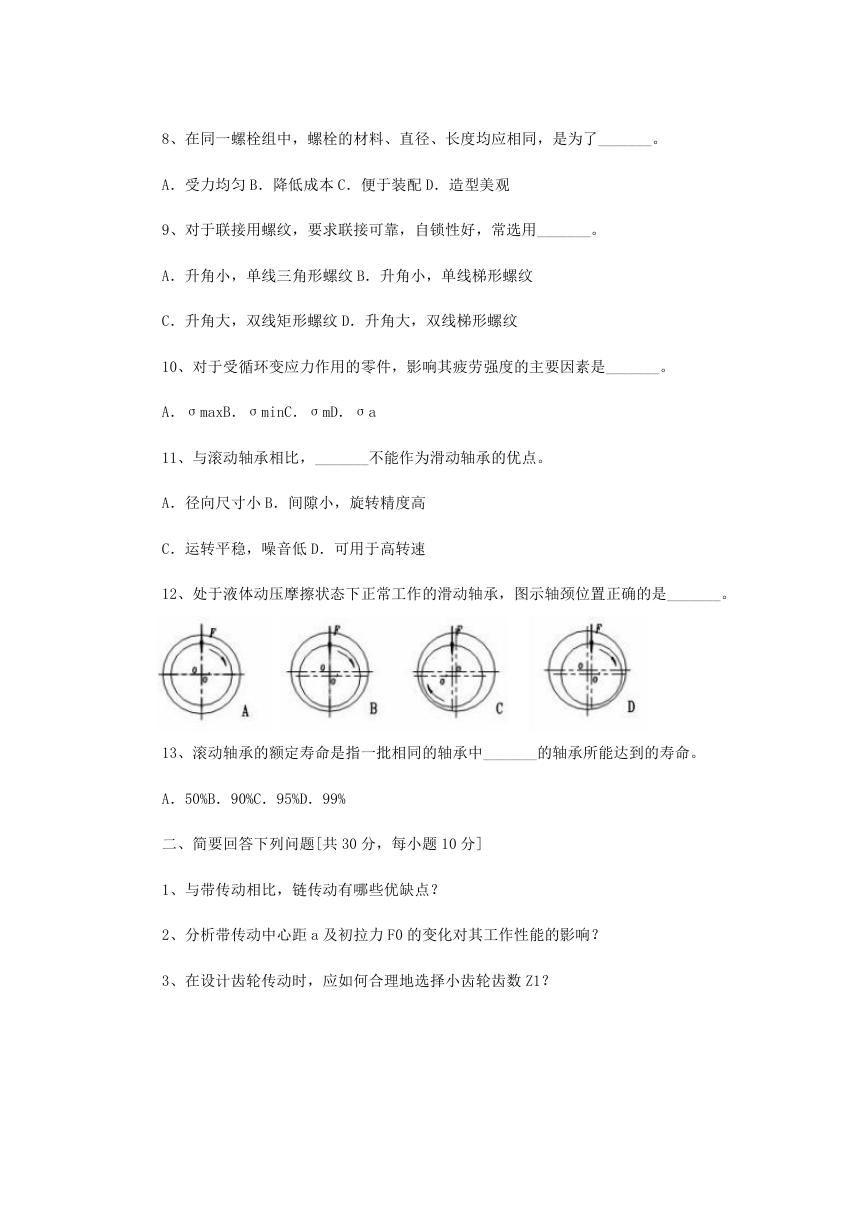 8、在同一螺栓组中，螺栓的材料、直径、长度均应相同，是为了_______。

A. 受力均匀 B. 降低成本 C. 便于装配 D. 造型美观

9、对于联接用螺纹，要求联接可靠，自锁性好，常选用_______。

A. 升角小，单线三角形螺纹 B. 升角小，单线梯形螺纹

C. 升角大，双线矩形螺纹 D. 升角大，双线梯形螺纹

10、对于受循环变应力作用的零件，影响其疲劳强度的主要因素是_______。

A. σmaxB. σminC. σmD. σa

11、与滚动轴承相比，_______不能作为滑动轴承的优点。

A. 径向尺寸小 B. 间隙小，旋转精度高

C. 运转平稳，噪音低 D. 可用于高转速

12、处于液体动压摩擦状态下正常工作的滑动轴承，图示轴颈位置正确的是_______。

F o o A F o o B F o o C F o o D

13、滚动轴承的额定寿命是指一批相同的轴承中_______的轴承所能达到的寿命。

A. 50%B. 90%C. 95%D. 99%

二、简要回答下列问题[共 30 分，每小题 10 分]

1、与带传动相比，链传动有哪些优缺点？

2、分析带传动中心距 a 及初拉力 F0 的变化对其工作性能的影响？

3、在设计齿轮传动时，应如何合理地选择小齿轮齿数 Z1？